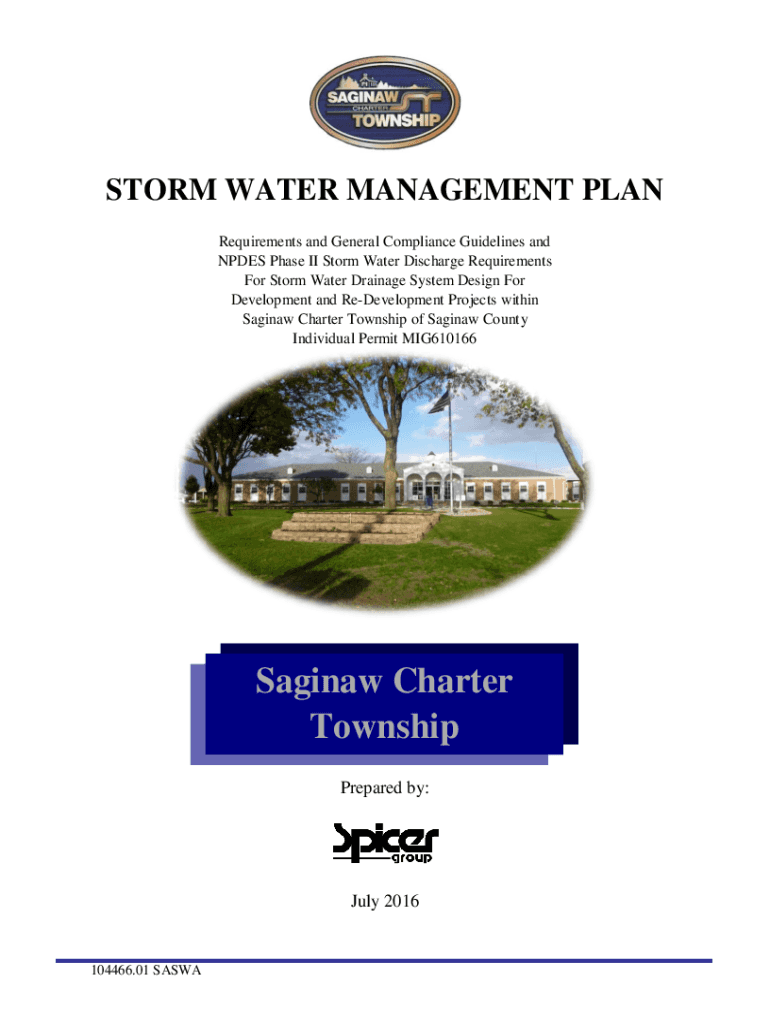 SAGINAW
CHARTER
TOWNSHIP

STORM WATER MANAGEMENT PLAN

Requirements and General Compliance Guidelines and NPDES Phase II Storm Water Discharge Requirements For Storm Water Drainage System Design For Development and Re-Development Projects within Saginaw Charter Township of Saginaw County Individual Permit MIG610166

Saginaw Charter Township

Prepared by:

Spicer group

July 2016

104466.01 SASWA